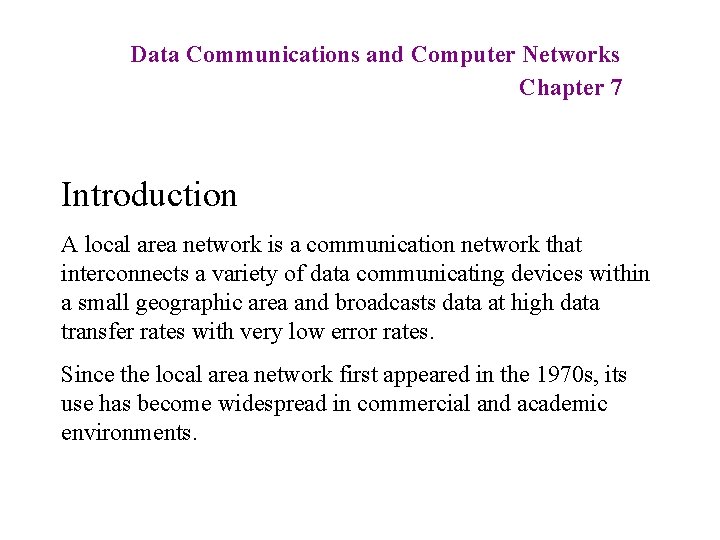 Data Communications and Computer Networks
Chapter 7

Introduction

A local area network is a communication network that interconnects a variety of data communicating devices within a small geographic area and broadcasts data at high data transfer rates with very low error rates.

Since the local area network first appeared in the 1970s, its use has become widespread in commercial and academic environments.